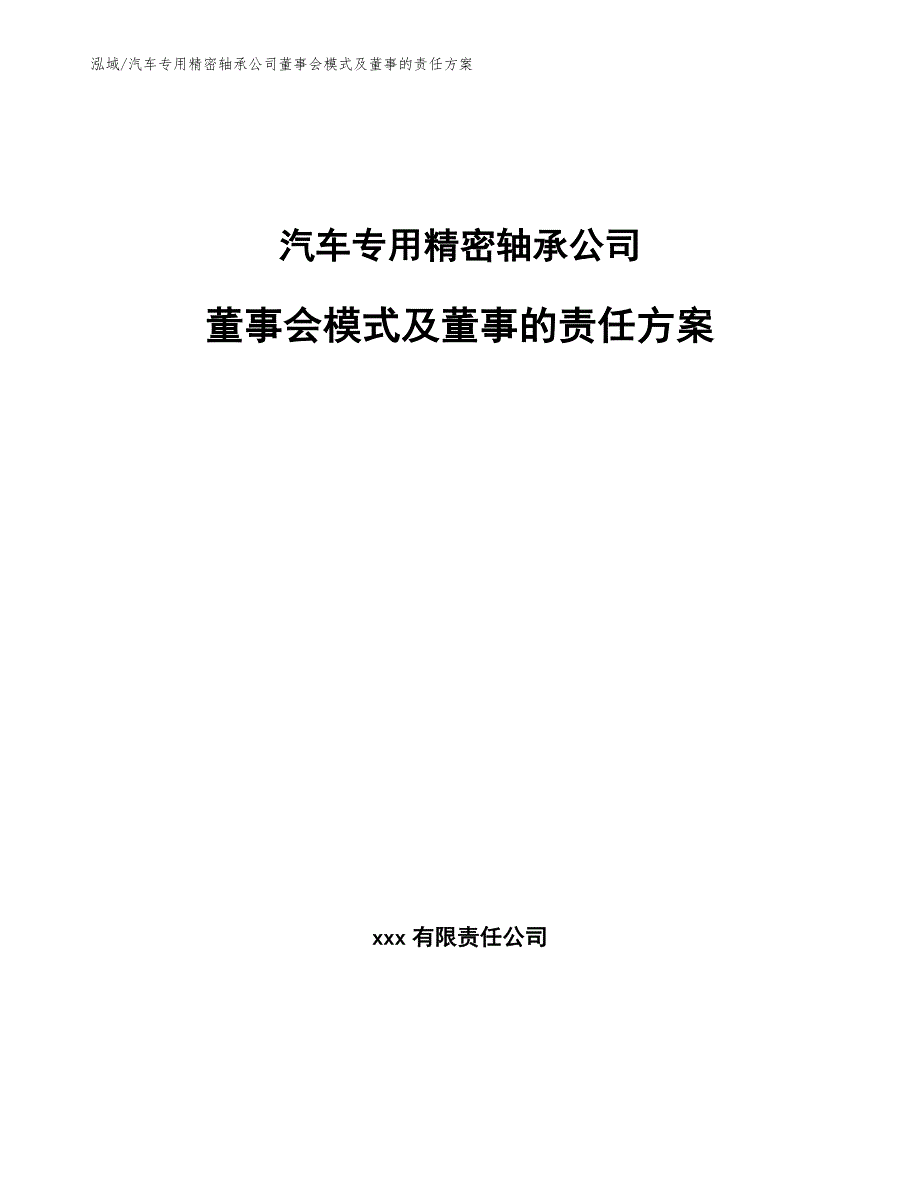 泓域/汽车专用精密轴承公司董事会模式及董事的责任方案

汽车专用精密轴承公司

董事会模式及董事的责任方案

xxx 有限责任公司